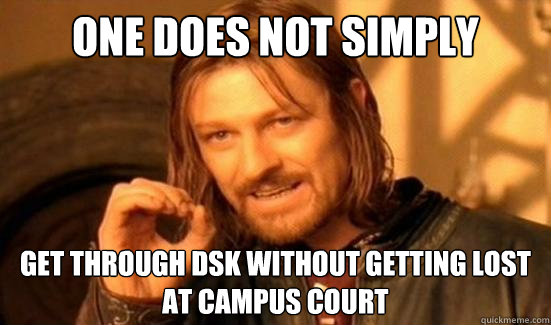 ONE DOES NOT SIMPLY

GET THROUGH DSK WITHOUT GETTING LOST AT CAMPUS COURT

quickmeme.com